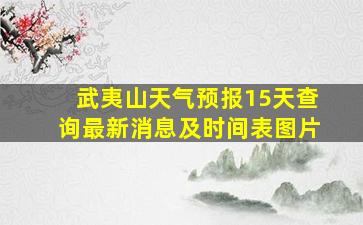 武夷山天气预报15天查询最新消息及时间表图片